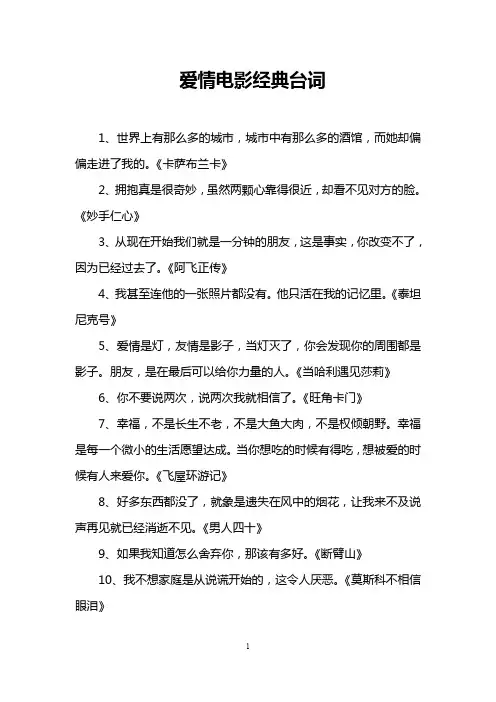 爱情电影经典台词

1、世界上有那么多的城市，城市中有那么多的酒馆，而她却偏偏走进了我的。《卡萨布兰卡》

2、拥抱真是很奇妙，虽然两颗心靠得很近，却看不见对方的脸。《妙手仁心》

3、从现在开始我们就是一分钟的朋友，这是事实，你改变不了，因为已经过去了。《阿飞正传》

4、我甚至连他的一张照片都没有。他只活在我的记忆里。《泰坦尼克号》

5、爱情是灯，友情是影子，当灯灭了，你会发现你的周围都是影子。朋友，是在最后可以给你力量的人。《当哈利遇见莎莉》

6、你不要说两次，说两次我就相信了。《旺角卡门》

7、幸福，不是长生不老，不是大鱼大肉，不是权倾朝野。幸福是每一个微小的生活愿望达成。当你想吃的时候有得吃，想被爱的时候有人来爱你。《飞屋环游记》

8、好多东西都没了，就象是遗失在风中的烟花，让我来不及说声再见就已经消逝不见。《男人四十》

9、如果我知道怎么舍弃你，那该有多好。《断臂山》

10、我不想家庭是从说谎开始的，这令人厌恶。《莫斯科不相信眼泪》

1